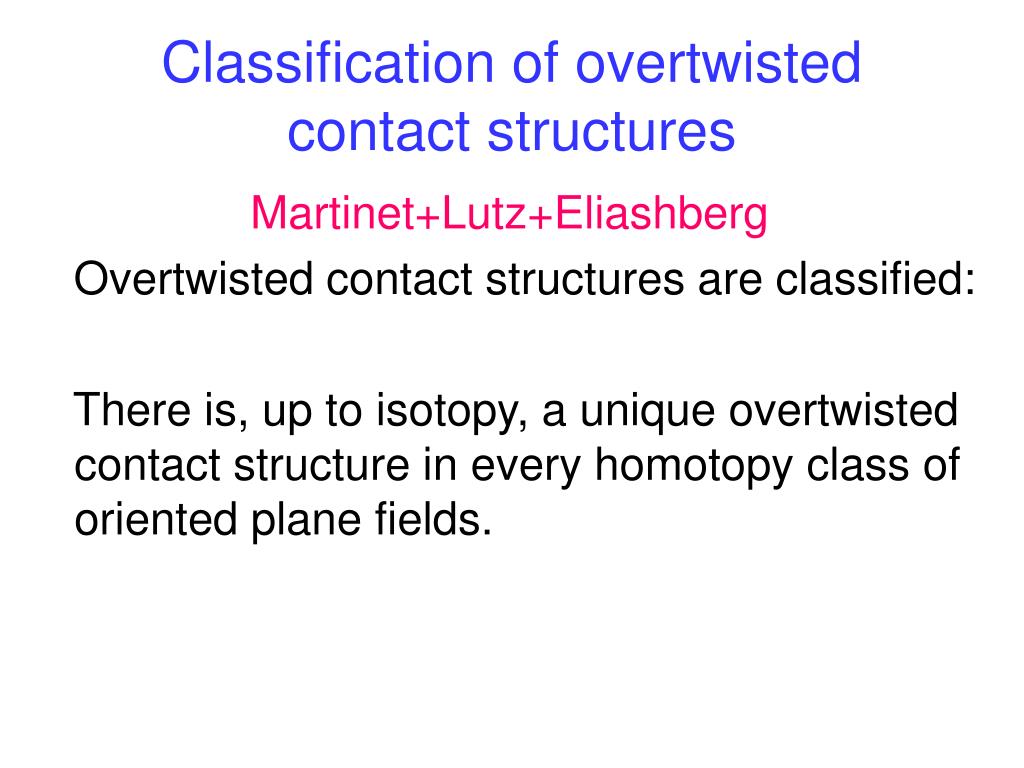 Classification of overtwisted contact structures

Martinet+Lutz+Eliashberg

Overtwisted contact structures are classified:

There is, up to isotopy, a unique overtwisted contact structure in every homotopy class of oriented plane fields.